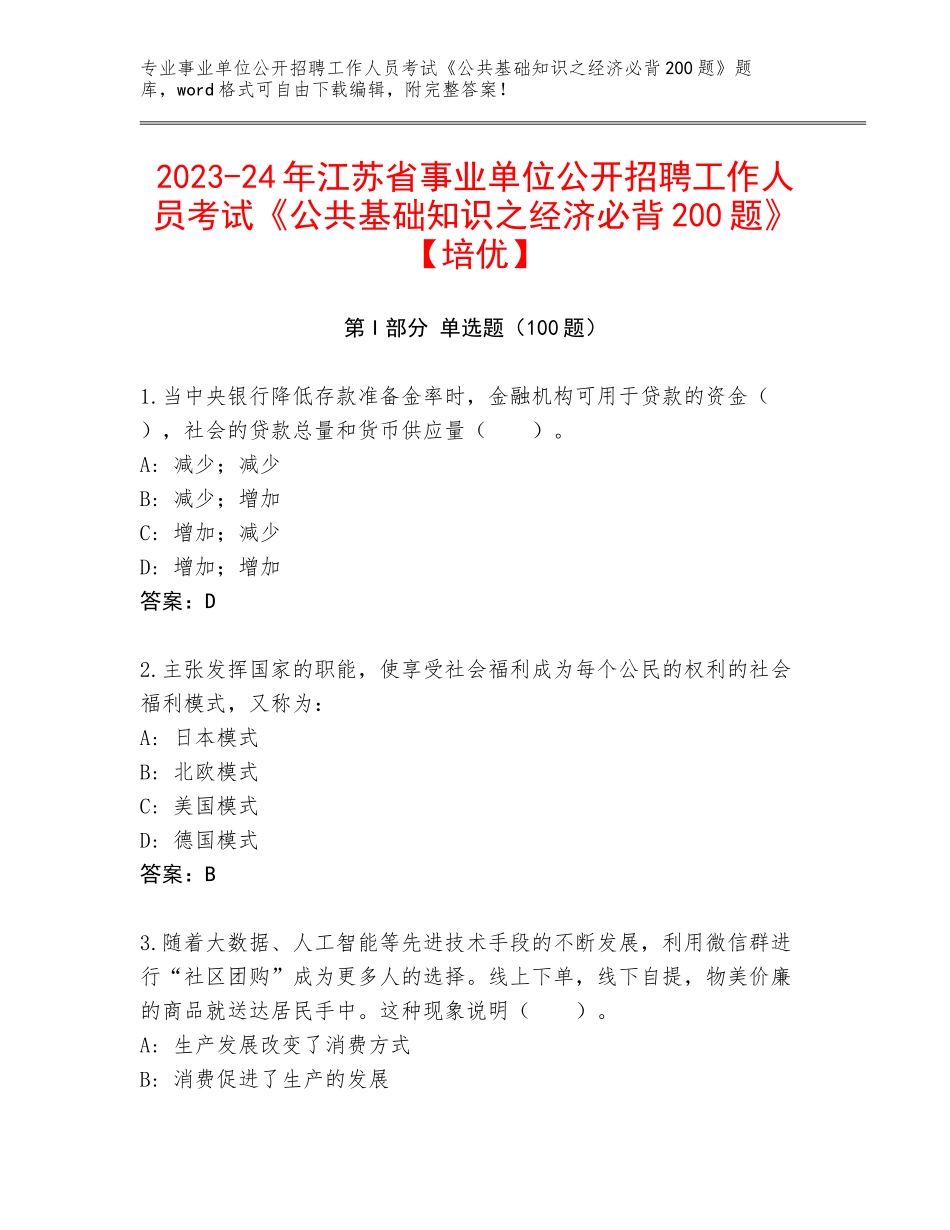 专业事业单位公开招聘工作人员考试《公共基础知识之经济必背200题》题库，word格式可自由下载编辑，附完整答案！

2023-24年江苏省事业单位公开招聘工作人员考试《公共基础知识之经济必背200题》【培优】

第I部分 单选题（100题）

1.当中央银行降低存款准备金率时，金融机构可用于贷款的资金（ ），社会的贷款总量和货币供应量（ ）。
A：减少；减少
B：减少；增加
C：增加；减少
D：增加；增加
答案：D

2.主张发挥国家的职能，使享受社会福利成为每个公民的权利的社会福利模式，又称为：
A：日本模式
B：北欧模式
C：美国模式
D：德国模式
答案：B

3.随着大数据、人工智能等先进技术手段的不断发展，利用微信群进行“社区团购”成为更多人的选择。线上下单，线下自提，物美价廉的商品就送达居民手中。这种现象说明（ ）。
A：生产发展改变了消费方式
B：消费促进了生产的发展